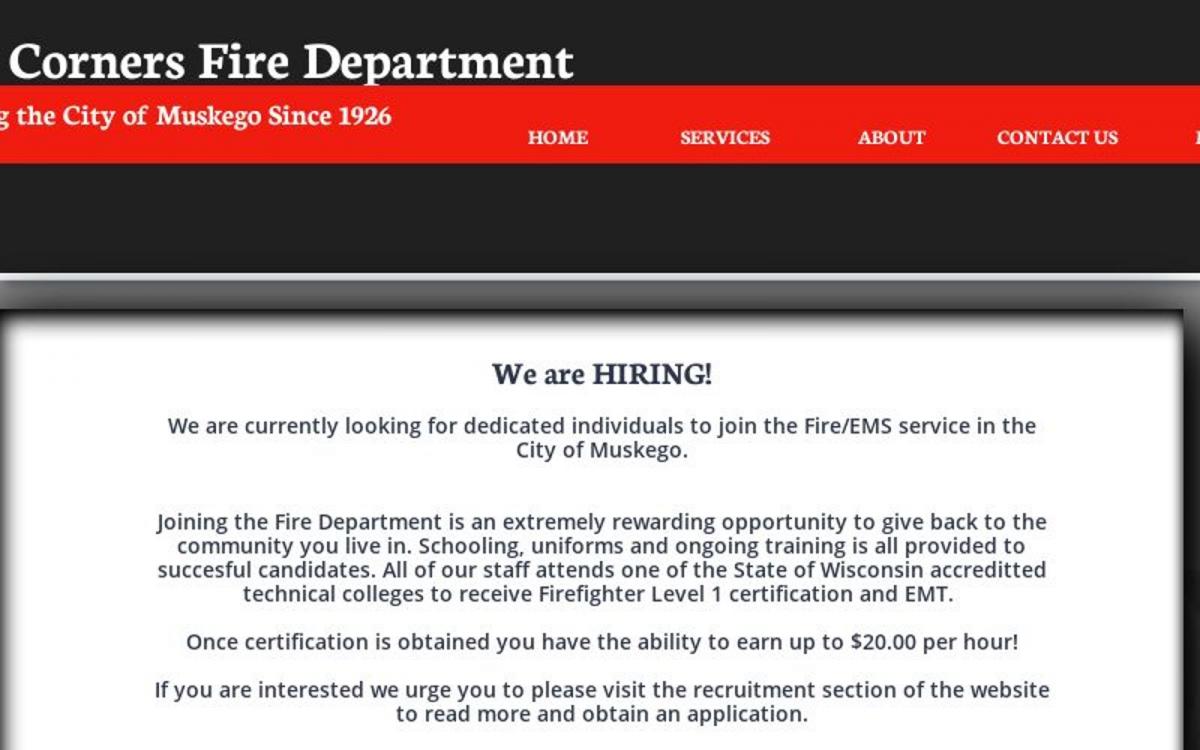 Corners Fire Department

g the City of Muskego Since 1926

HOME SERVICES ABOUT CONTACT US

We are HIRING!

We are currently looking for dedicated individuals to join the Fire/EMS service in the City of Muskego.

Joining the Fire Department is an extremely rewarding opportunity to give back to the community you live in. Schooling, uniforms and ongoing training is all provided to succesful candidates. All of our staff attends one of the State of Wisconsin accreditted technical colleges to receive Firefighter Level 1 certification and EMT.

Once certification is obtained you have the ability to earn up to $20.00 per hour!

If you are interested we urge you to please visit the recruitment section of the website to read more and obtain an application.